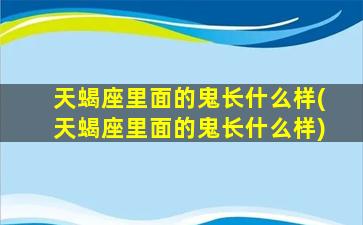 天蝎座里面的鬼长什么样(天蝎座里面的鬼长什么样)